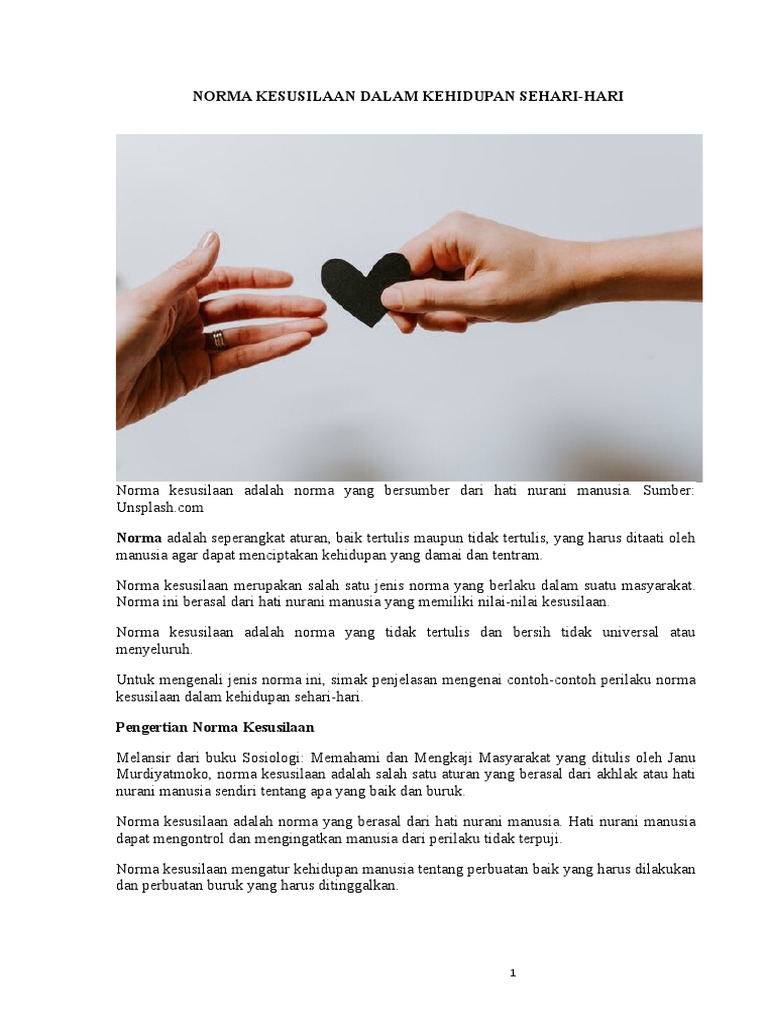 NORMA KESUSILAAN DALAM KEHIDUPAN SEHARI-HARI

Norma kesusilaan adalah norma yang bersumber dari hati nurani manusia. Sumber: Unsplash.com

Norma adalah seperangkat aturan, baik tertulis maupun tidak tertulis, yang harus ditaati oleh manusia agar dapat menciptakan kehidupan yang damai dan tentram.

Norma kesusilaan merupakan salah satu jenis norma yang berlaku dalam suatu masyarakat. Norma ini berasal dari hati nurani manusia yang memiliki nilai-nilai kesusilaan.

Norma kesusilaan adalah norma yang tidak tertulis dan bersih tidak universal atau menyeluruh.

Untuk mengenali jenis norma ini, simak penjelasan mengenai contoh-contoh perilaku norma kesusilaan dalam kehidupan sehari-hari.

Pengertian Norma Kesusilaan

Melansir dari buku Sosiologi: Memahami dan Mengkaji Masyarakat yang ditulis oleh Janu Murdiyatmoko, norma kesusilaan adalah salah satu aturan yang berasal dari akhlak atau hati nurani manusia sendiri tentang apa yang baik dan buruk.

Norma kesusilaan adalah norma yang berasal dari hati nurani manusia. Hati nurani manusia dapat mengontrol dan mengingatkan manusia dari perilaku tidak terpuji.

Norma kesusilaan mengatur kehidupan manusia tentang perbuatan baik yang harus dilakukan dan perbuatan buruk yang harus ditinggalkan.

1